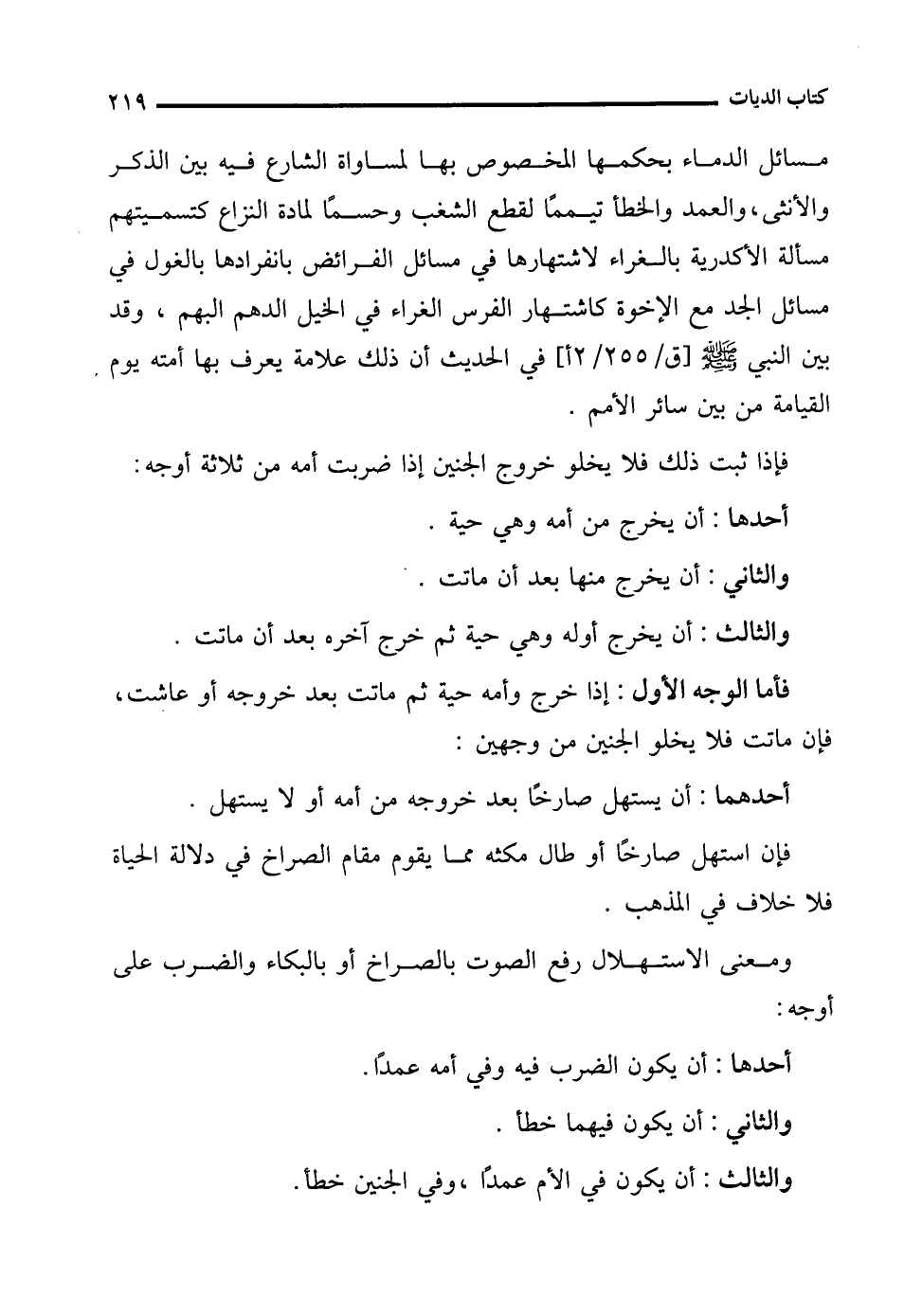 كتاب الديات ٢١٩

مسائل الدماء بحكمها المخصوص بها لمساواة الشارع فيه بين الذكر والأنثى، والعمد والخطأ تيممًا لقطع الشغب وحسمًا لمادة النزاع كتسميتهم مسألة الأكدرية بالغراء لاشتهارها في مسائل الفرائض بانفرادها بالغول في مسائل الجد مع الإخوة كاشتهار الفرس الغراء في الخيل الدهم البهم ، وقد بين النبي ﷺ [ق/ ٢٥٥/ ٢أ] في الحديث أن ذلك علامة يعرف بها أمته يوم القيامة من بين سائر الأمم .

فإذا ثبت ذلك فلا يخلو خروج الجنين إذا ضربت أمه من ثلاثة أوجه:

أحدها : أن يخرج من أمه وهي حية .

والثاني : أن يخرج منها بعد أن ماتت .

والثالث : أن يخرج أوله وهي حية ثم خرج آخره بعد أن ماتت .

فأما الوجه الأول : إذا خرج وأمه حية ثم ماتت بعد خروجه أو عاشت، فإن ماتت فلا يخلو الجنين من وجهين :

أحدهما : أن يستهل صارخًا بعد خروجه من أمه أو لا يستهل .

فإن استهل صارخًا أو طال مكثه مما يقوم مقام الصراخ في دلالة الحياة فلا خلاف في المذهب .

ومعنى الاستهلال رفع الصوت بالصراخ أو بالبكاء والضرب على أوجه:

أحدها : أن يكون الضرب فيه وفي أمه عمدًا.

والثاني : أن يكون فيهما خطأ .

والثالث : أن يكون في الأم عمدًا ،وفي الجنين خطأ.